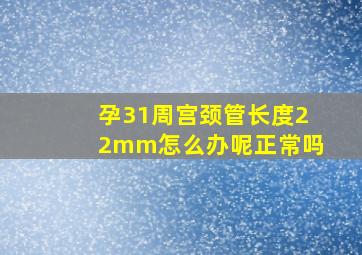 孕31周宫颈管长度22mm怎么办呢正常吗